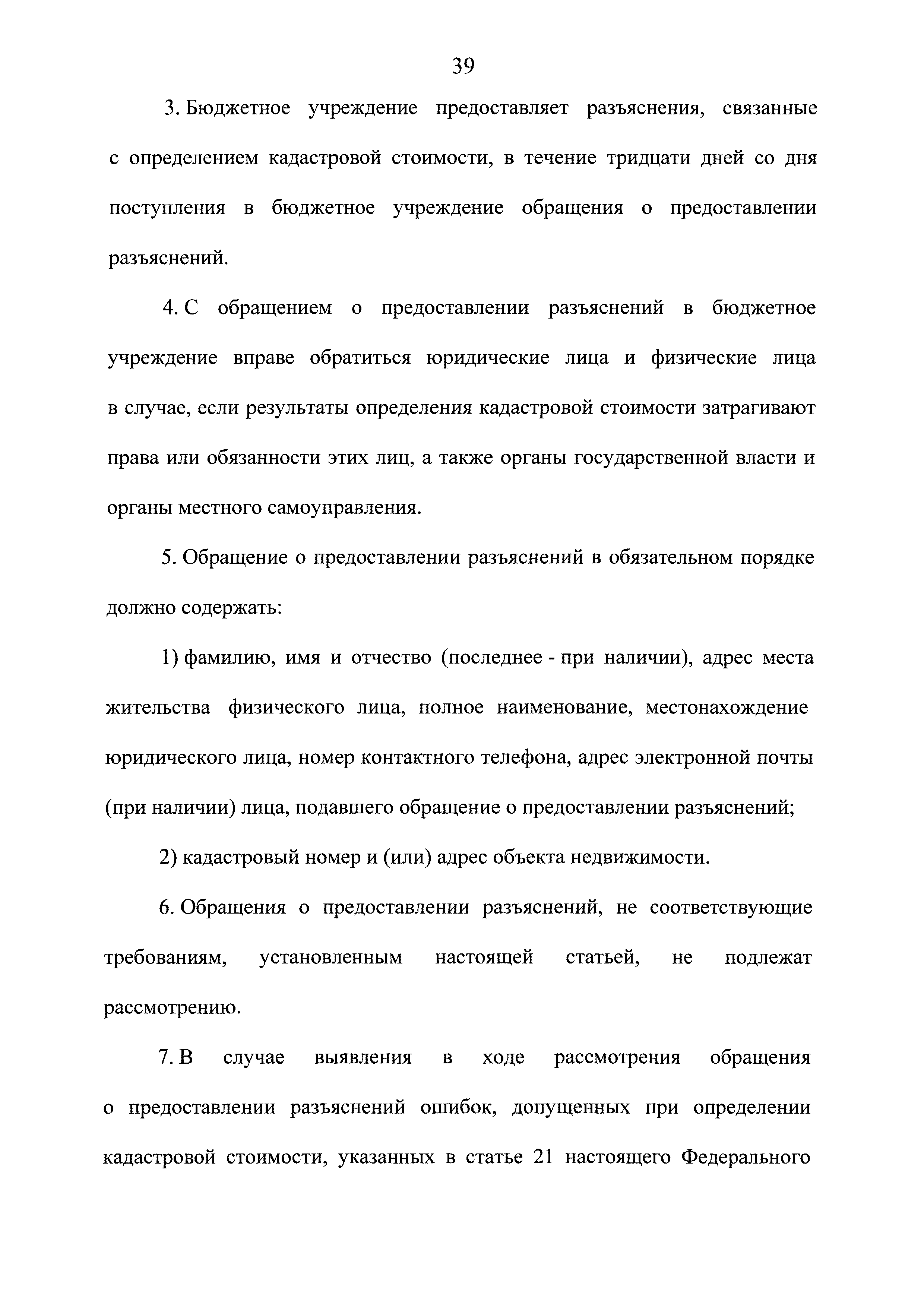 39

3. Бюджетное учреждение предоставляет разъяснения, связанные с определением кадастровой стоимости, в течение тридцати дней со дня поступления в бюджетное учреждение обращения о предоставлении разъяснений.

4. С обращением о предоставлении разъяснений в бюджетное учреждение вправе обратиться юридические лица и физические лица в случае, если результаты определения кадастровой стоимости затрагивают права или обязанности этих лиц, а также органы государственной власти и органы местного самоуправления.

5. Обращение о предоставлении разъяснений в обязательном порядке должно содержать:

1) фамилию, имя и отчество (последнее - при наличии), адрес места жительства физического лица, полное наименование, местонахождение юридического лица, номер контактного телефона, адрес электронной почты (при наличии) лица, подавшего обращение о предоставлении разъяснений;

2) кадастровый номер и (или) адрес объекта недвижимости.

6. Обращения о предоставлении разъяснений, не соответствующие требованиям, установленным настоящей статьей, не подлежат рассмотрению.

7. В случае выявления в ходе рассмотрения обращения о предоставлении разъяснений ошибок, допущенных при определении кадастровой стоимости, указанных в статье 21 настоящего Федерального